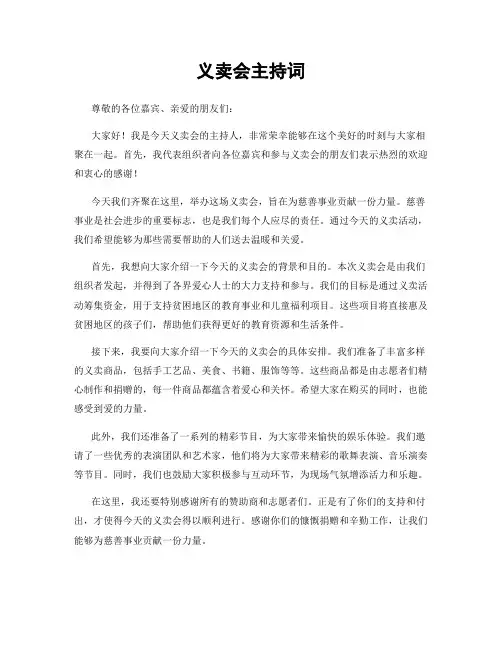 义卖会主持词

尊敬的各位嘉宾、亲爱的朋友们：

大家好！我是今天义卖会的主持人，非常荣幸能够在这个美好的时刻与大家相聚在一起。首先，我代表组织者向各位嘉宾和参与义卖会的朋友们表示热烈的欢迎和衷心的感谢！

今天我们齐聚在这里，举办这场义卖会，旨在为慈善事业贡献一份力量。慈善事业是社会进步的重要标志，也是我们每个人应尽的责任。通过今天的义卖活动，我们希望能够为那些需要帮助的人们送去温暖和关爱。

首先，我想向大家介绍一下今天的义卖会的背景和目的。本次义卖会是由我们组织者发起，并得到了各界爱心人士的大力支持和参与。我们的目标是通过义卖活动筹集资金，用于支持贫困地区的教育事业和儿童福利项目。这些项目将直接惠及贫困地区的孩子们，帮助他们获得更好的教育资源和生活条件。

接下来，我要向大家介绍一下今天的义卖会的具体安排。我们准备了丰富多样的义卖商品，包括手工艺品、美食、书籍、服饰等等。这些商品都是由志愿者们精心制作和捐赠的，每一件商品都蕴含着爱心和关怀。希望大家在购买的同时，也能感受到爱的力量。

此外，我们还准备了一系列的精彩节目，为大家带来愉快的娱乐体验。我们邀请了一些优秀的表演团队和艺术家，他们将为大家带来精彩的歌舞表演、音乐演奏等节目。同时，我们也鼓励大家积极参与互动环节，为现场气氛增添活力和乐趣。

在这里，我还要特别感谢所有的赞助商和志愿者们。正是有了你们的支持和付出，才使得今天的义卖会得以顺利进行。感谢你们的慷慨捐赠和辛勤工作，让我们能够为慈善事业贡献一份力量。